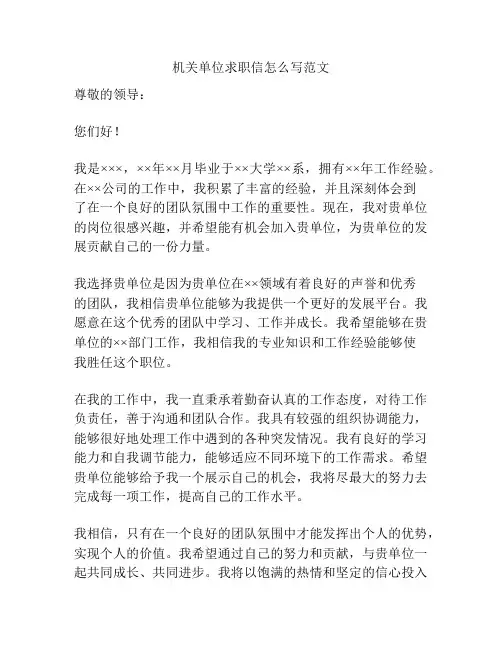 机关单位求职信怎么写范文

尊敬的领导：

您们好！

我是×××，××年××月毕业于××大学××系，拥有××年工作经验。在××公司的工作中，我积累了丰富的经验，并且深刻体会到了在一个良好的团队氛围中工作的重要性。现在，我对贵单位的岗位很感兴趣，并希望能有机会加入贵单位，为贵单位的发展贡献自己的一份力量。

我选择贵单位是因为贵单位在××领域有着良好的声誉和优秀的团队，我相信贵单位能够为我提供一个更好的发展平台。我愿意在这个优秀的团队中学习、工作并成长。我希望能够在贵单位的××部门工作，我相信我的专业知识和工作经验能够使我胜任这个职位。

在我的工作中，我一直秉承着勤奋认真的工作态度，对待工作负责任，善于沟通和团队合作。我具有较强的组织协调能力，能够很好地处理工作中遇到的各种突发情况。我有良好的学习能力和自我调节能力，能够适应不同环境下的工作需求。希望贵单位能够给予我一个展示自己的机会，我将尽最大的努力去完成每一项工作，提高自己的工作水平。

我相信，只有在一个良好的团队氛围中才能发挥出个人的优势，实现个人的价值。我希望通过自己的努力和贡献，与贵单位一起共同成长、共同进步。我将以饱满的热情和坚定的信心投入